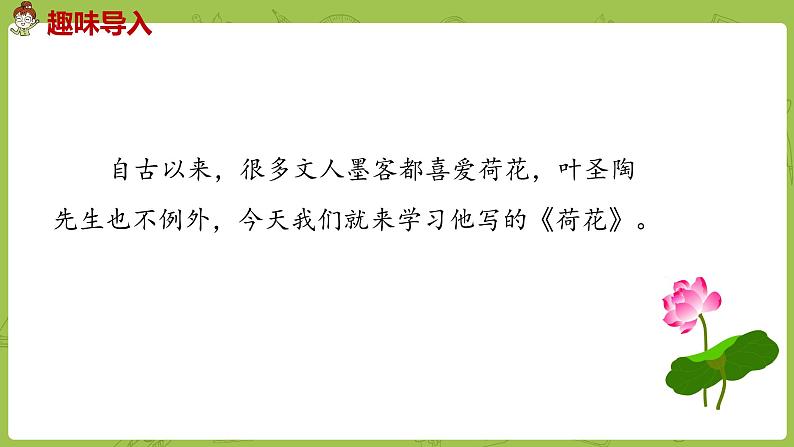 趣味导入

自古以来，很多文人墨客都喜爱荷花，叶圣陶先生也不例外，今天我们就来学习他写的《荷花》。